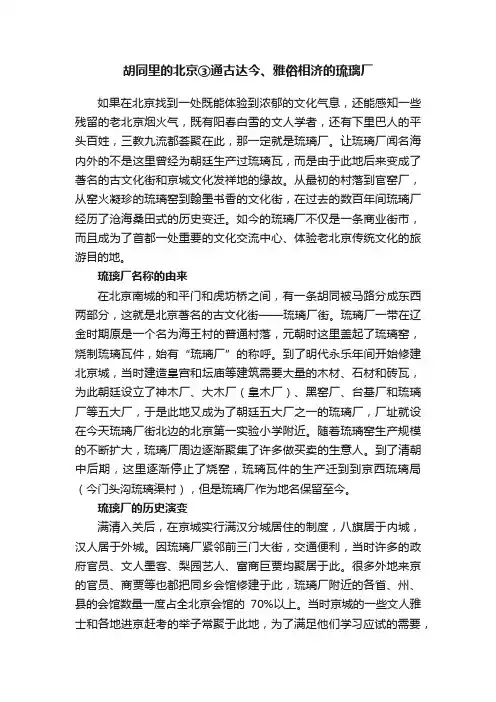 胡同里的北京③通古达今、雅俗相济的琉璃厂

如果在北京找到一处既能体验到浓郁的文化气息，还能感知一些残留的老北京烟火气，既有阳春白雪的文人学者，还有下里巴人的平头百姓，三教九流都荟聚在此，那一定就是琉璃厂。让琉璃厂闻名海内外的不是这里曾经为朝廷生产过琉璃瓦，而是由于此地后来变成了著名的古文化街和京城文化发祥地的缘故。从最初的村落到官窑厂，从窑火凝珍的琉璃窑到翰墨书香的文化街，在过去的数百年间琉璃厂经历了沧海桑田式的历史变迁。如今的琉璃厂不仅是一条商业街市，而且成为了首都一处重要的文化交流中心、体验老北京传统文化的旅游目的地。

琉璃厂名称的由来

在北京南城的和平门和虎坊桥之间，有一条胡同被马路分成东西两部分，这就是北京著名的古文化街——琉璃厂街。琉璃厂一带在辽金时期原是一个名为海王村的普通村落，元朝时这里盖起了琉璃窑，烧制琉璃瓦件，始有“琉璃厂”的称呼。到了明代永乐年间开始修建北京城，当时建造皇宫和坛庙等建筑需要大量的木材、石材和砖瓦，为此朝廷设立了神木厂、大木厂（皇木厂）、黑窑厂、台基厂和琉璃厂等五大厂，于是此地又成为了朝廷五大厂之一的琉璃厂，厂址就设在今天琉璃厂街北边的北京第一实验小学附近。随着琉璃窑生产规模的不断扩大，琉璃厂周边逐渐聚集了许多做买卖的生意人。到了清朝中后期，这里逐渐停止了烧窑，琉璃瓦件的生产迁到到京西琉璃局（今门头沟琉璃渠村），但是琉璃厂作为地名保留至今。

琉璃厂的历史演变

满清入关后，在京城实行满汉分城居住的制度，八旗居于内城，汉人居于外城。因琉璃厂紧邻前三门大街，交通便利，当时许多的政府官员、文人墨客、梨园艺人、富商巨贾均聚居于此。很多外地来京的官员、商贾等也都把同乡会馆修建于此，琉璃厂附近的各省、州、县的会馆数量一度占全北京会馆的 70%以上。当时京城的一些文人雅士和各地进京赶考的举子常聚于此地，为了满足他们学习应试的需要，